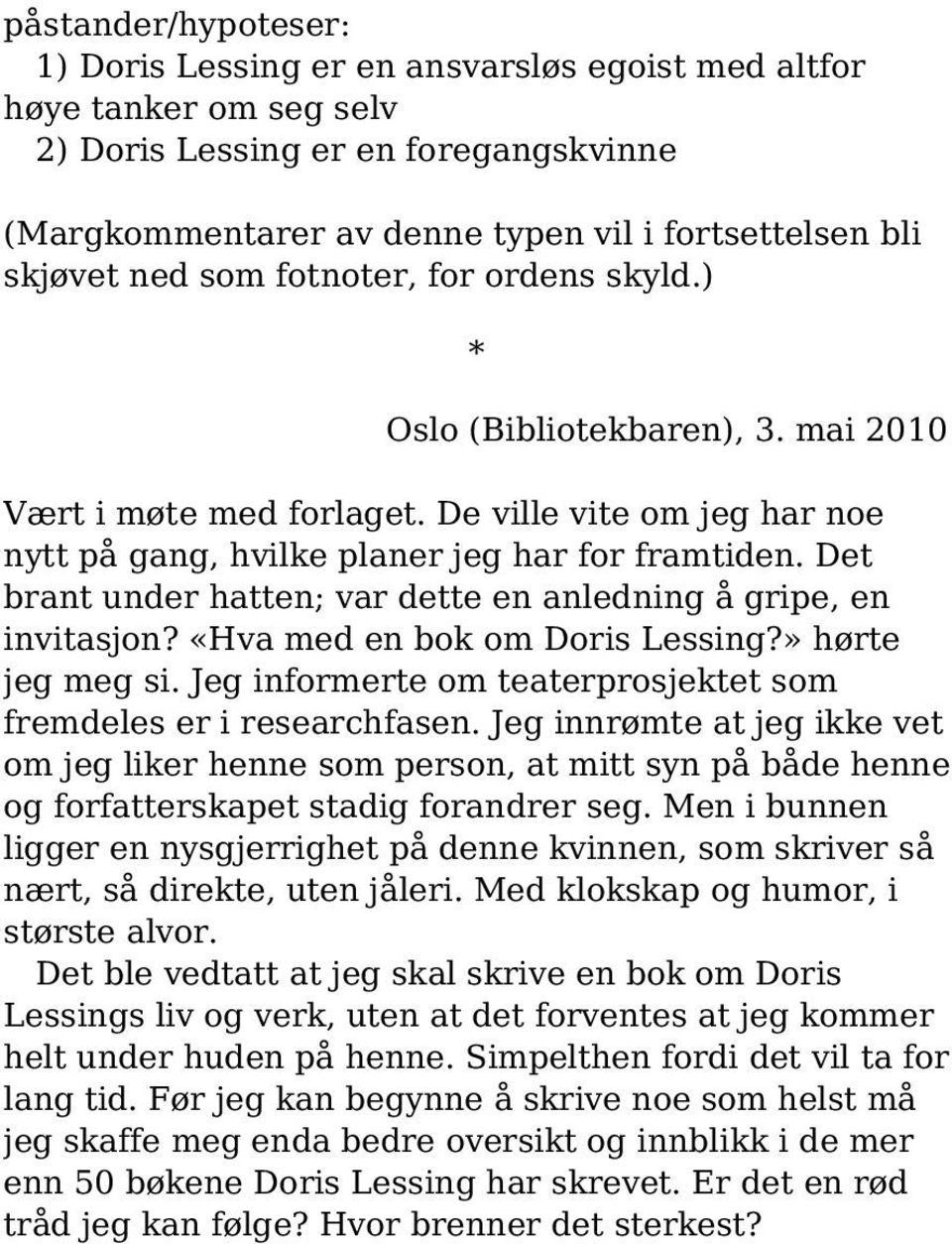 påstander/hypoteser:
1) Doris Lessing er en ansvarsløs egoist med altfor høye tanker om seg selv
2) Doris Lessing er en foregangskvinne

(Margkommentarer av denne typen vil i fortsettelsen bli skjøvet ned som fotnoter, for ordens skyld.)

*

Oslo (Bibliotekbaren), 3. mai 2010

Vært i møte med forlaget. De ville vite om jeg har noe nytt på gang, hvilke planer jeg har for framtiden. Det brant under hatten; var dette en anledning å gripe, en invitasjon? «Hva med en bok om Doris Lessing?» hørte jeg meg si. Jeg informerte om teaterprosjektet som fremdeles er i researchfasen. Jeg innrømte at jeg ikke vet om jeg liker henne som person, at mitt syn på både henne og forfatterskapet stadig forandrer seg. Men i bunnen ligger en nysgjerrighet på denne kvinnen, som skriver så nært, så direkte, uten jåleri. Med klokskap og humor, i største alvor.
Det ble vedtatt at jeg skal skrive en bok om Doris Lessings liv og verk, uten at det forventes at jeg kommer helt under huden på henne. Simpelthen fordi det vil ta for lang tid. Før jeg kan begynne å skrive noe som helst må jeg skaffe meg enda bedre oversikt og innblikk i de mer enn 50 bøkene Doris Lessing har skrevet. Er det en rød tråd jeg kan følge? Hvor brenner det sterkest?